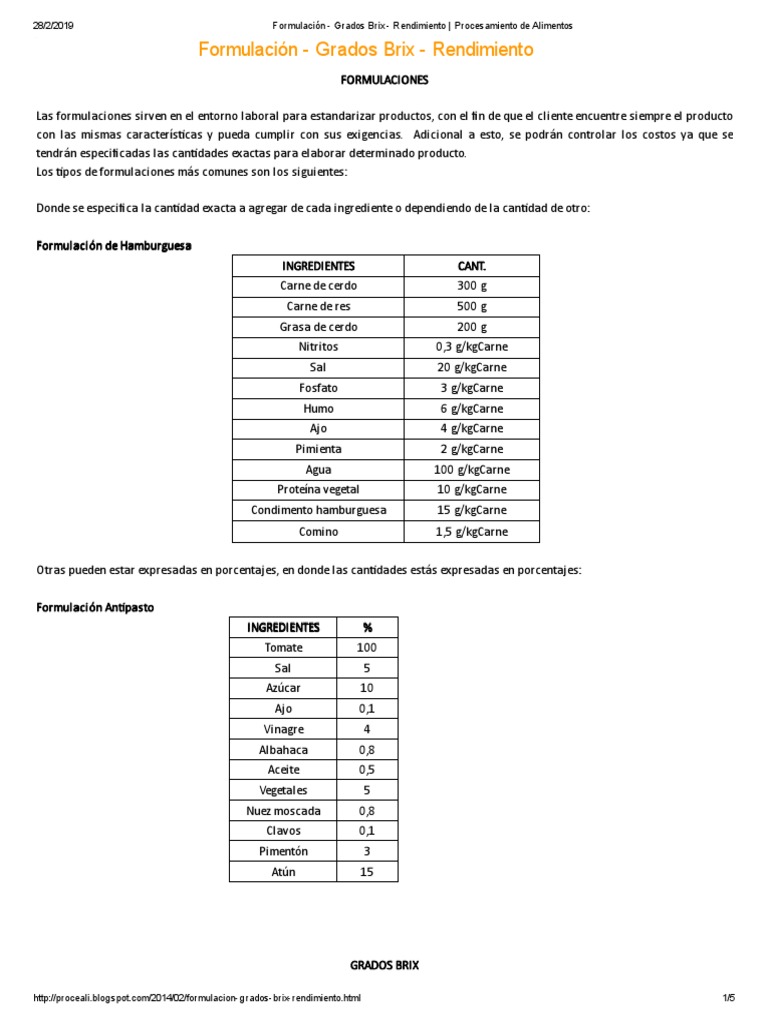 28/2/2019 Formulación - Grados Brix - Rendimiento | Procesamiento de Alimentos

Formulación - Grados Brix - Rendimiento

FORMULACIONES

Las formulaciones sirven en el entorno laboral para estandarizar productos, con el fin de que el cliente encuentre siempre el producto con las mismas características y pueda cumplir con sus exigencias. Adicional a esto, se podrán controlar los costos ya que se tendrán especificadas las cantidades exactas para elaborar determinado producto.
Los tipos de formulaciones más comunes son los siguientes:

Donde se especifica la cantidad exacta a agregar de cada ingrediente o dependiendo de la cantidad de otro:

Formulación de Hamburguesa

| INGREDIENTES | CANT. |
|---|---|
| Carne de cerdo | 300 g |
| Carne de res | 500 g |
| Grasa de cerdo | 200 g |
| Nitritos | 0,3 g/kgCarne |
| Sal | 20 g/kgCarne |
| Fosfato | 3 g/kgCarne |
| Humo | 6 g/kgCarne |
| Ajo | 4 g/kgCarne |
| Pimienta | 2 g/kgCarne |
| Agua | 100 g/kgCarne |
| Proteína vegetal | 10 g/kgCarne |
| Condimento hamburguesa | 15 g/kgCarne |
| Comino | 1,5 g/kgCarne |

Otras pueden estar expresadas en porcentajes, en donde las cantidades estás expresadas en porcentajes:

Formulación Antipasto

| INGREDIENTES | % |
|---|---|
| Tomate | 100 |
| Sal | 5 |
| Azúcar | 10 |
| Ajo | 0,1 |
| Vinagre | 4 |
| Albahaca | 0,8 |
| Aceite | 0,5 |
| Vegetales | 5 |
| Nuez moscada | 0,8 |
| Clavos | 0,1 |
| Pimentón | 3 |
| Atún | 15 |

GRADOS BRIX

http://proceali.blogspot.com/2014/02/formulacion-grados-brix-rendimiento.html 1/5